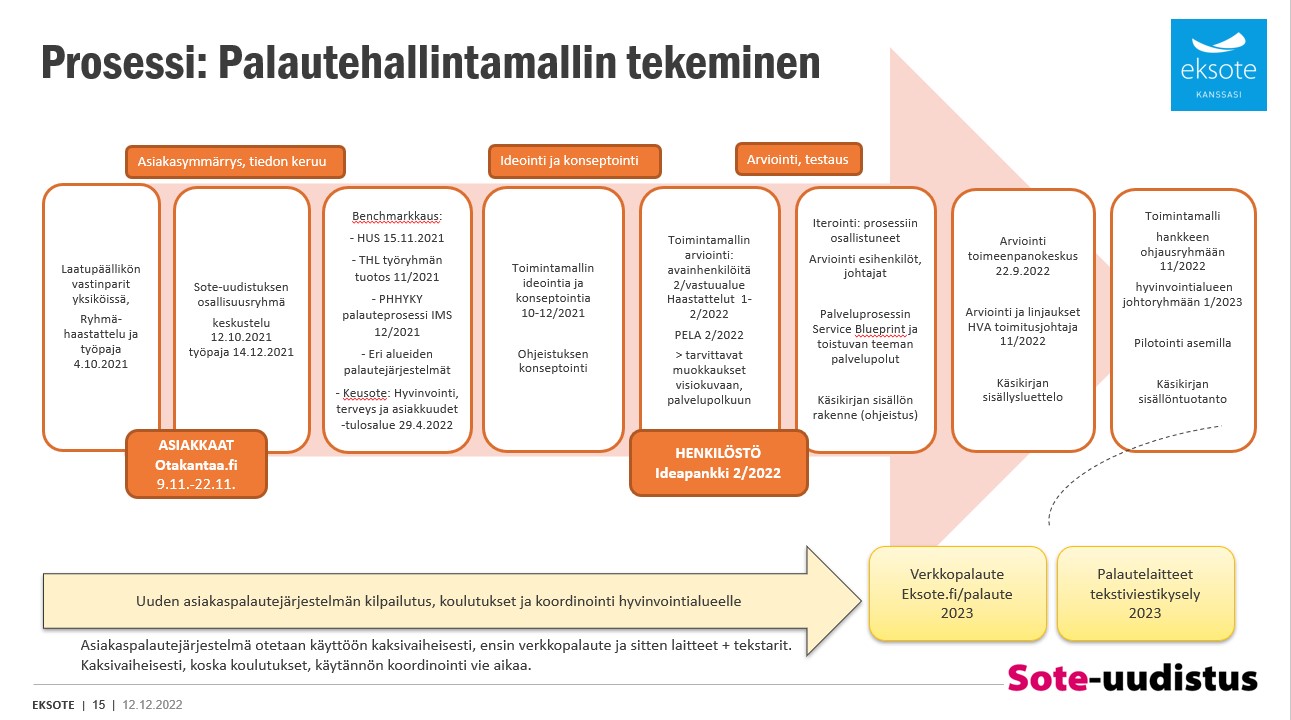 Prosessi: Palautehallintamallin tekeminen

eksote
KANSSASI

Asiakasymmärrys, tiedon keruu

Ideointi ja konseptointi

Arviointi, testaus

Laatupäällikön vastinparit yksiköissä,

Ryhmähaastattelu ja työpaja 4.10.2021

Sote-uudistuksen osallisuusryhmä

keskustelu 12.10.2021 työpaja 14.12.2021

Benchmarkkaus:

- HUS 15.11.2021

- THL työryhmän tuotos 11/2021

- PHHYKY palauteprosessi IMS 12/2021

- Eri alueiden palautejärjestelmät

- Keusote: Hyvinvointi, terveys ja asiakkuudet -tulosalue 29.4.2022

Toimintamallin ideointia ja konseptointia 10-12/2021

Ohjeistuksen konseptointi

Toimintamallin arviointi: avainhenkilöitä 2/vastuualue Haastattelut 1-2/2022

PELA 2/2022

> tarvittavat muokkaukset visiokuvaan, palvelupolkuun

Iterointi: prosessiin osallistuneet

Arviointi esihenkilöt, johtajat

Palveluprosessin Service Blueprint ja toistuvan teeman palvelupolut

Käsikirjan sisällön rakenne (ohjeistus)

Arviointi toimeenpanokeskus 22.9.2022

Arviointi ja linjaukset HVA toimitusjohtaja 11/2022

Käsikirjan sisällysluettelo

Toimintamalli hankkeen ohjausryhmään 11/2022

hyvinvointialueen johtoryhmään 1/2023

Pilotointi asemilla

Käsikirjan sisällöntuotanto

ASIAKKAAT
Otakantaa.fi
9.11.-22.11.

HENKILÖSTÖ
Ideapankki 2/2022

Uuden asiakaspalautejärjestelmän kilpailutus, koulutukset ja koordinointi hyvinvointialueelle

Verkkopalaute
Eksote.fi/palaute
2023

Palautelaitteet
tekstiviestikysely
2023

Asiakaspalautejärjestelmä otetaan käyttöön kaksivaiheisesti, ensin verkkopalaute ja sitten laitteet + tekstarit.
Kaksivaiheisesti, koska koulutukset, käytännön koordinointi vie aikaa.

Sote-uudistus

EKSOTE | 15 | 12.12.2022